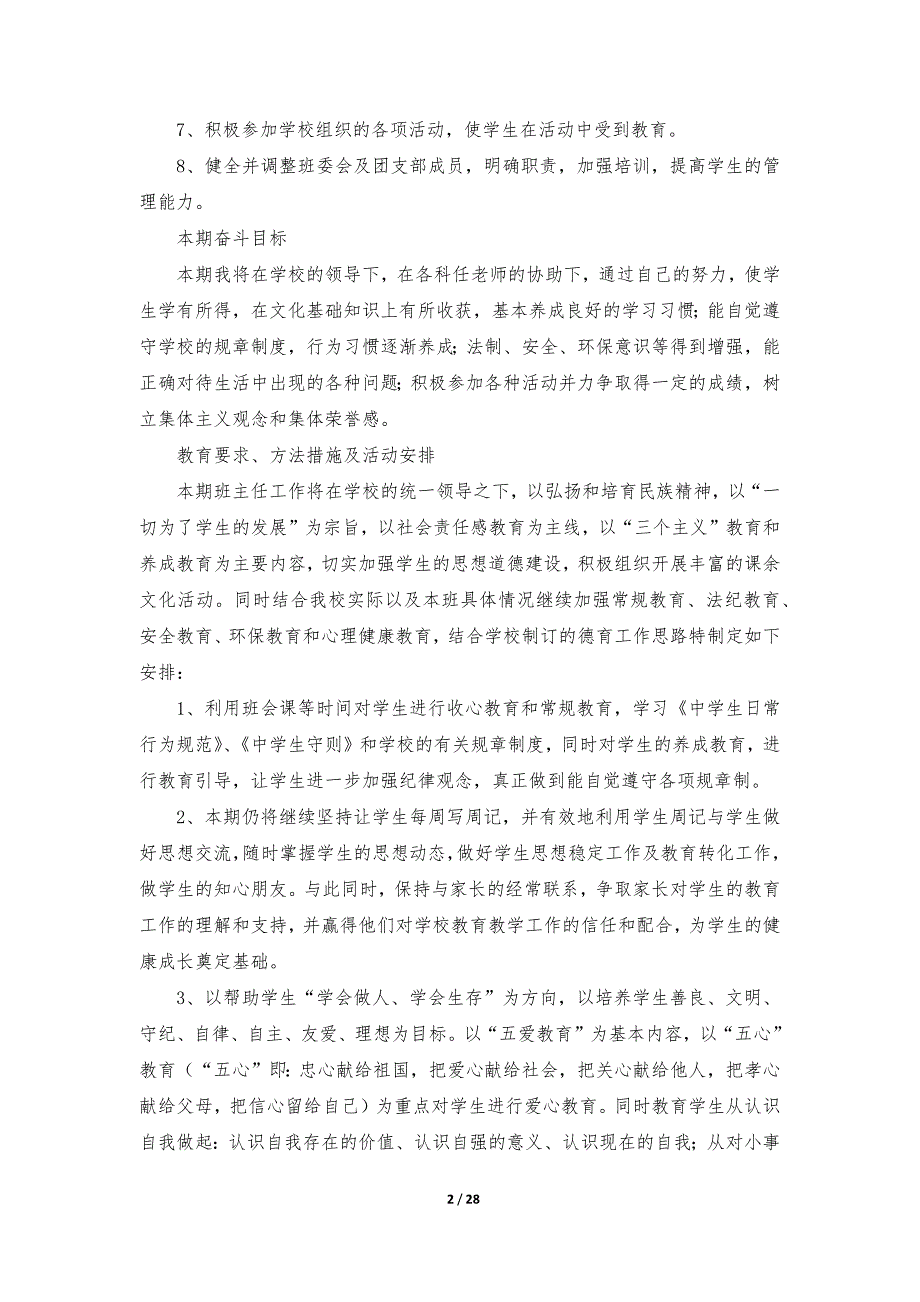 7、积极参加学校组织的各项活动，使学生在活动中受到教育。

8、健全并调整班委会及团支部成员，明确职责，加强培训，提高学生的管理能力。

本期奋斗目标

本期我将在学校的领导下，在各科任老师的协助下，通过自己的努力，使学生学有所得，在文化基础知识上有所收获，基本养成良好的学习习惯；能自觉遵守学校的规章制度，行为习惯逐渐养成；法制、安全、环保意识等得到增强，能正确对待生活中出现的各种问题；积极参加各种活动并力争取得一定的成绩，树立集体主义观念和集体荣誉感。

教育要求、方法措施及活动安排

本期班主任工作将在学校的统一领导之下，以弘扬和培育民族精神，以“一切为了学生的发展”为宗旨，以社会责任感教育为主线，以“三个主义”教育和养成教育为主要内容，切实加强学生的思想道德建设，积极组织开展丰富的课余文化活动。同时结合我校实际以及本班具体情况继续加强常规教育、法纪教育、安全教育、环保教育和心理健康教育，结合学校制订的德育工作思路特制定如下安排：

1、利用班会课等时间对学生进行收心教育和常规教育，学习《中学生日常行为规范》、《中学生守则》和学校的有关规章制度，同时对学生的养成教育，进行教育引导，让学生进一步加强纪律观念，真正做到能自觉遵守各项规章制。

2、本期仍将继续坚持让学生每周写周记，并有效地利用学生周记与学生做好思想交流，随时掌握学生的思想动态，做好学生思想稳定工作及教育转化工作，做学生的知心朋友。与此同时，保持与家长的经常联系，争取家长对学生的教育工作的理解和支持，并赢得他们对学校教育教学工作的信任和配合，为学生的健康成长奠定基础。

3、以帮助学生“学会做人、学会生存”为方向，以培养学生善良、文明、守纪、自律、自主、友爱、理想为目标。以“五爱教育”为基本内容，以“五心”教育（“五心”即：忠心献给祖国，把爱心献给社会，把关心献给他人，把孝心献给父母，把信心留给自己）为重点对学生进行爱心教育。同时教育学生从认识自我做起：认识自我存在的价值、认识自强的意义、认识现在的自我；从对小事

2 / 28